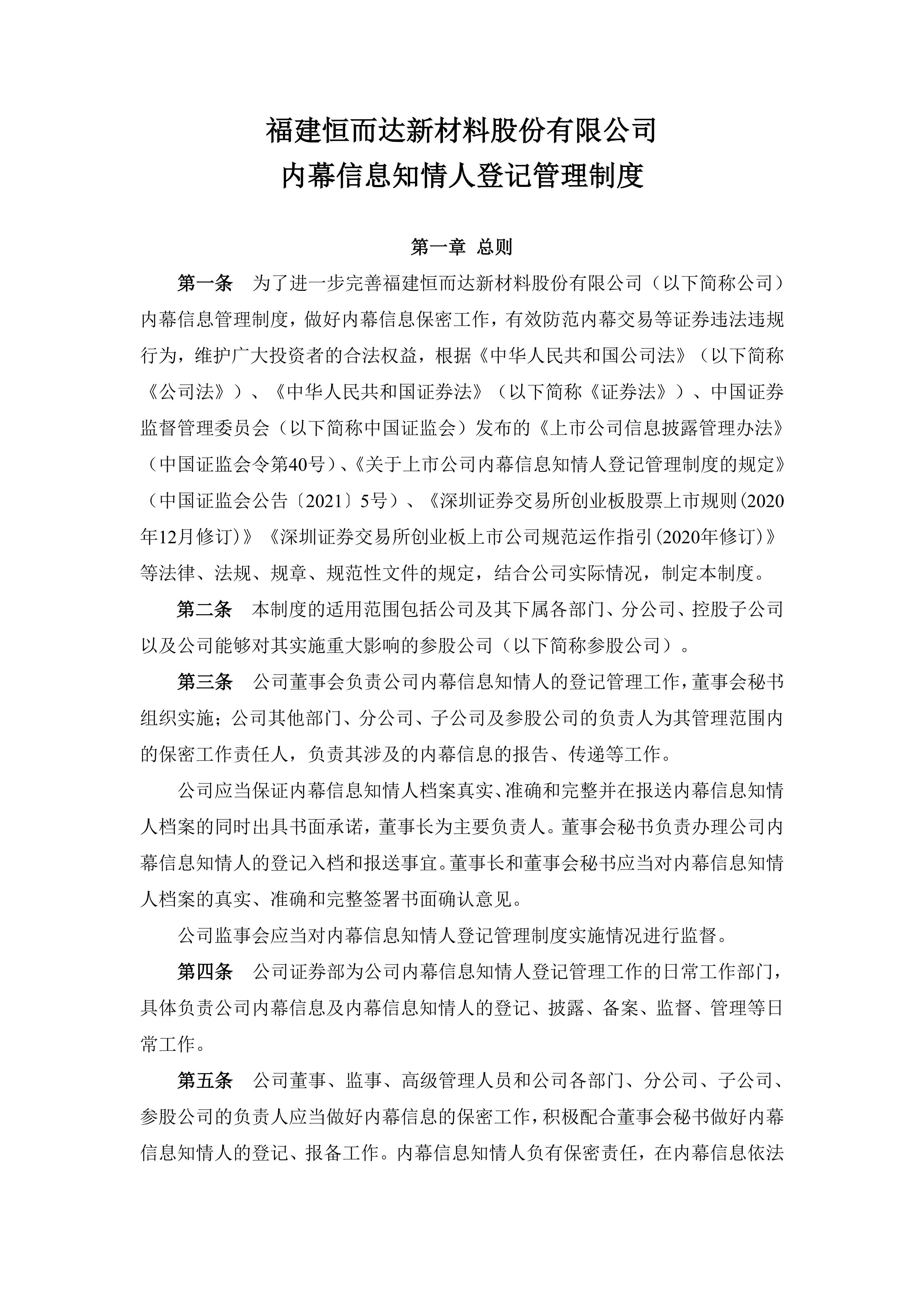 福建恒而达新材料股份有限公司
内幕信息知情人登记管理制度

第一章 总则

第一条 为了进一步完善福建恒而达新材料股份有限公司（以下简称公司）内幕信息管理制度，做好内幕信息保密工作，有效防范内幕交易等证券违法违规行为，维护广大投资者的合法权益，根据《中华人民共和国公司法》（以下简称《公司法》）、《中华人民共和国证券法》（以下简称《证券法》）、中国证券监督管理委员会（以下简称中国证监会）发布的《上市公司信息披露管理办法》（中国证监会令第40号）、《关于上市公司内幕信息知情人登记管理制度的规定》（中国证监会公告〔2021〕5号）、《深圳证券交易所创业板股票上市规则(2020年12月修订)》《深圳证券交易所创业板上市公司规范运作指引(2020年修订)》等法律、法规、规章、规范性文件的规定，结合公司实际情况，制定本制度。

第二条 本制度的适用范围包括公司及其下属各部门、分公司、控股子公司以及公司能够对其实施重大影响的参股公司（以下简称参股公司）。

第三条 公司董事会负责公司内幕信息知情人的登记管理工作，董事会秘书组织实施；公司其他部门、分公司、子公司及参股公司的负责人为其管理范围内的保密工作责任人，负责其涉及的内幕信息的报告、传递等工作。

公司应当保证内幕信息知情人档案真实、准确和完整并在报送内幕信息知情人档案的同时出具书面承诺，董事长为主要负责人。董事会秘书负责办理公司内幕信息知情人的登记入档和报送事宜。董事长和董事会秘书应当对内幕信息知情人档案的真实、准确和完整签署书面确认意见。

公司监事会应当对内幕信息知情人登记管理制度实施情况进行监督。

第四条 公司证券部为公司内幕信息知情人登记管理工作的日常工作部门，具体负责公司内幕信息及内幕信息知情人的登记、披露、备案、监督、管理等日常工作。

第五条 公司董事、监事、高级管理人员和公司各部门、分公司、子公司、参股公司的负责人应当做好内幕信息的保密工作，积极配合董事会秘书做好内幕信息知情人的登记、报备工作。内幕信息知情人负有保密责任，在内幕信息依法